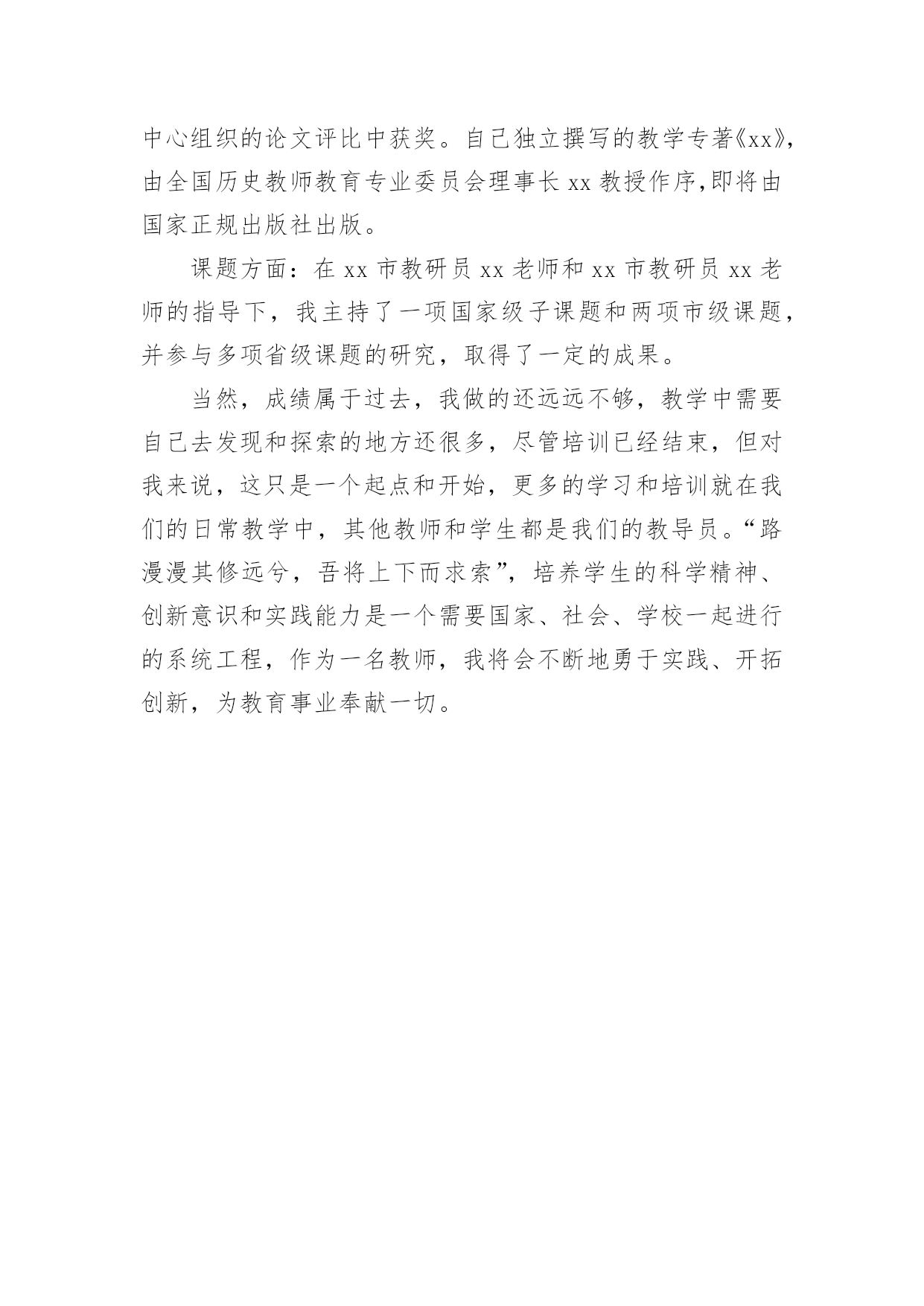 中心组织的论文评比中获奖。自己独立撰写的教学专著《xx》，由全国历史教师教育专业委员会理事长 xx 教授作序,即将由国家正规出版社出版。

课题方面：在 xx 市教研员 xx 老师和 xx 市教研员 xx 老师的指导下，我主持了一项国家级子课题和两项市级课题，并参与多项省级课题的研究，取得了一定的成果。

当然，成绩属于过去，我做的还远远不够，教学中需要自己去发现和探索的地方还很多，尽管培训已经结束，但对我来说，这只是一个起点和开始，更多的学习和培训就在我们的日常教学中，其他教师和学生都是我们的教导员。“路漫漫其修远兮，吾将上下而求索”，培养学生的科学精神、创新意识和实践能力是一个需要国家、社会、学校一起进行的系统工程，作为一名教师，我将会不断地勇于实践、开拓创新，为教育事业奉献一切。